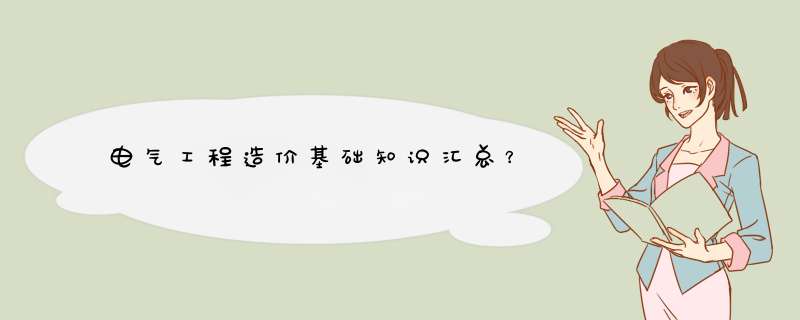 电气工程造价基础知识汇总？